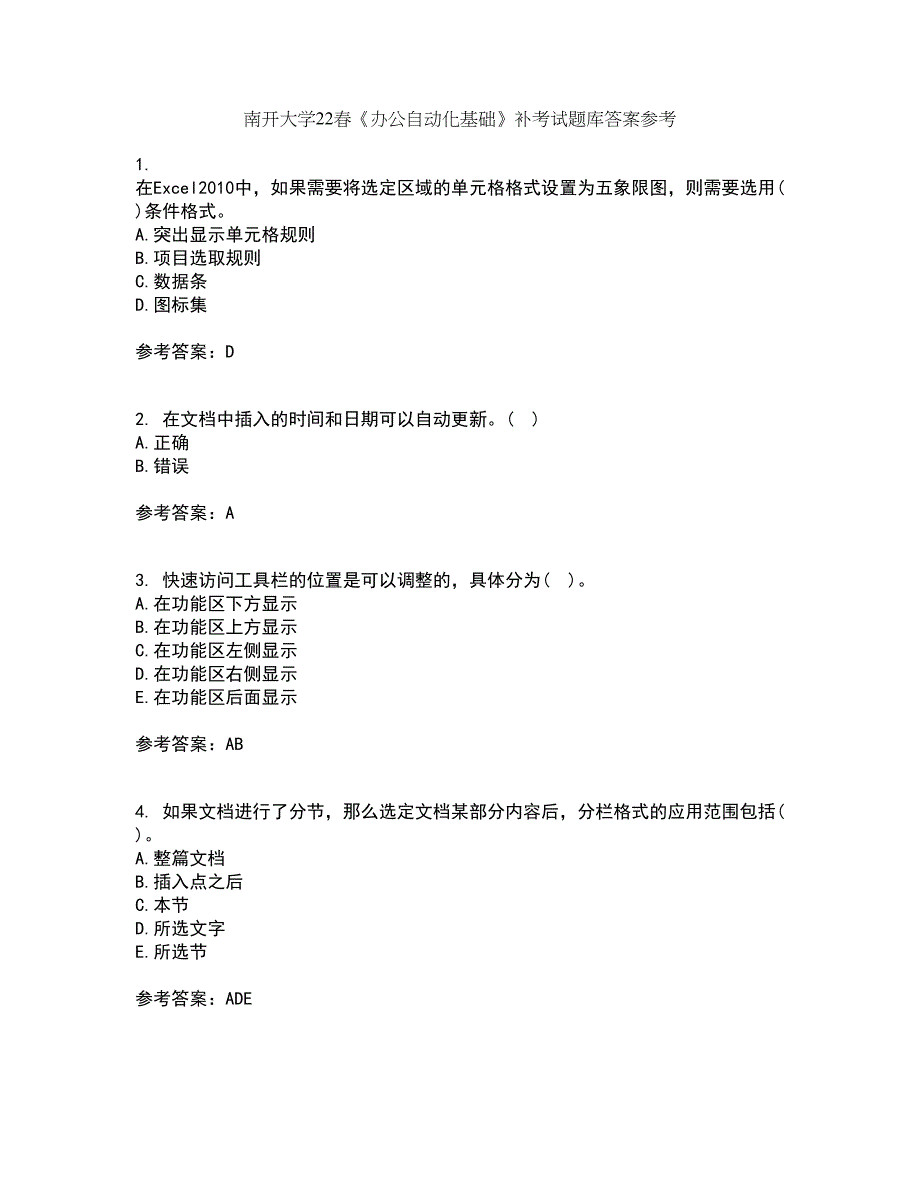 南开大学22春《办公自动化基础》补考试题库答案参考

1.
在Excel2010中，如果需要将选定区域的单元格格式设置为五象限图，则需要选用( )条件格式。
A.突出显示单元格规则
B.项目选取规则
C.数据条
D.图标集

参考答案：D

2. 在文档中插入的时间和日期可以自动更新。( )
A.正确
B.错误

参考答案：A

3. 快速访问工具栏的位置是可以调整的，具体分为( )。
A.在功能区下方显示
B.在功能区上方显示
C.在功能区左侧显示
D.在功能区右侧显示
E.在功能区后面显示

参考答案：AB

4. 如果文档进行了分节，那么选定文档某部分内容后，分栏格式的应用范围包括( )。
A.整篇文档
B.插入点之后
C.本节
D.所选文字
E.所选节

参考答案：ADE